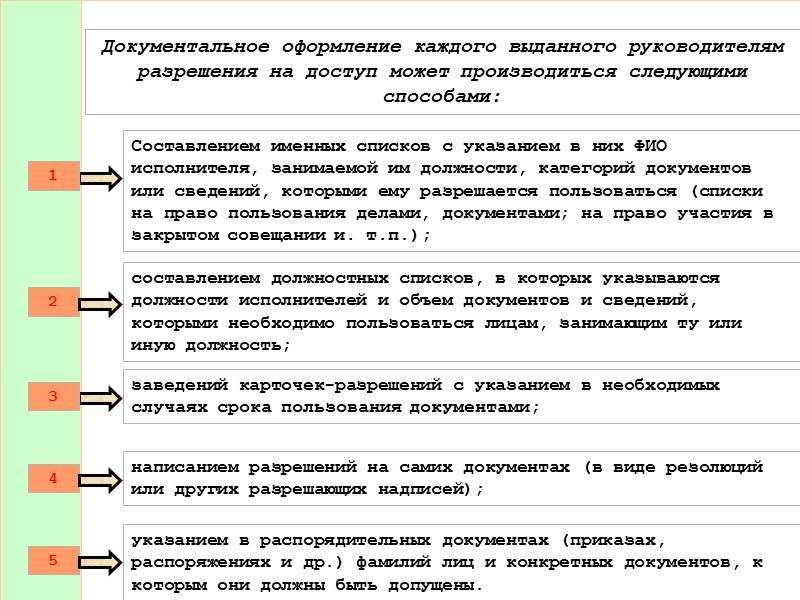 Документальное оформление каждого выданного руководителям разрешения на доступ может производиться следующими способами:

1

Составлением именных списков с указанием в них ФИО исполнителя, занимаемой им должности, категорий документов или сведений, которыми ему разрешается пользоваться (списки на право пользования делами, документами; на право участия в закрытом совещании и. т.п.);

2

составлением должностных списков, в которых указываются должности исполнителей и объем документов и сведений, которыми необходимо пользоваться лицам, занимающим ту или иную должность;

3

заведений карточек-разрешений с указанием в необходимых случаях срока пользования документами;

4

написанием разрешений на самих документах (в виде резолюций или других разрешающих надписей);

5

указанием в распорядительных документах (приказах, распоряжениях и др.) фамилий лиц и конкретных документов, к которым они должны быть допущены.